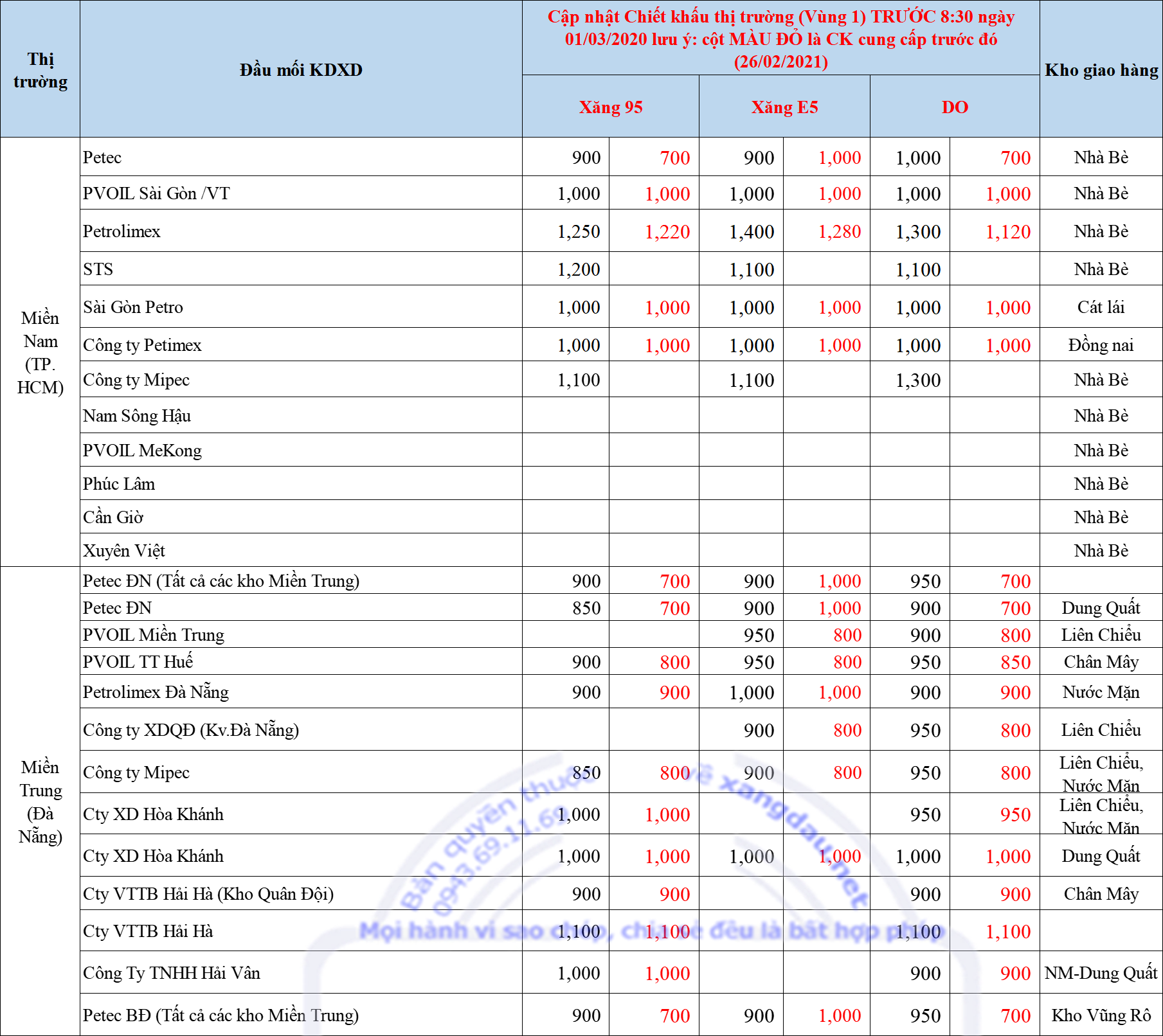 | Thị trường | Đầu mối KDXD | Cập nhật Chiết khấu thị trường (Vùng 1) TRƯỚC 8:30 ngày 01/03/2020 lưu ý: cột MÀU ĐỎ là CK cung cấp trước đó (26/02/2021) | | | | | | Kho giao hàng |
|---|---|---|---|---|---|---|---|---|
| | | Xăng 95 | | Xăng E5 | | DO | | |
| Miền Nam (TP. HCM) | Petec | 900 | 700 | 900 | 1,000 | 1,000 | 700 | Nhà Bè |
| | PVOIL Sài Gòn /VT | 1,000 | 1,000 | 1,000 | 1,000 | 1,000 | 1,000 | Nhà Bè |
| | Petrolimex | 1,250 | 1,220 | 1,400 | 1,280 | 1,300 | 1,120 | Nhà Bè |
| | STS | 1,200 | | 1,100 | | 1,100 | | Nhà Bè |
| | Sài Gòn Petro | 1,000 | 1,000 | 1,000 | 1,000 | 1,000 | 1,000 | Cát lái |
| | Công ty Petimex | 1,000 | 1,000 | 1,000 | 1,000 | 1,000 | 1,000 | Đồng nai |
| | Công ty Mipec | 1,100 | | 1,100 | | 1,300 | | Nhà Bè |
| | Nam Sông Hậu | | | | | | | Nhà Bè |
| | PVOIL MeKong | | | | | | | Nhà Bè |
| | Phúc Lâm | | | | | | | Nhà Bè |
| | Cần Giờ | | | | | | | Nhà Bè |
| | Xuyên Việt | | | | | | | Nhà Bè |
| Miền Trung (Đà Nẵng) | Petec ĐN (Tất cả các kho Miền Trung) | 900 | 700 | 900 | 1,000 | 950 | 700 | |
| | Petec ĐN | 850 | 700 | 900 | 1,000 | 900 | 700 | Dung Quất |
| | PVOIL Miền Trung | | | 950 | 800 | 900 | 800 | Liên Chiểu |
| | PVOIL TT Huế | 900 | 800 | 950 | 800 | 950 | 850 | Chân Mây |
| | Petrolimex Đà Nẵng | 900 | 900 | 1,000 | 1,000 | 900 | 900 | Nước Mặn |
| | Công ty XDQĐ (Kv.Đà Nẵng) | | | 900 | 800 | 950 | 800 | Liên Chiểu |
| | Công ty Mipec | 850 | 800 | 900 | 800 | 950 | 800 | Liên Chiểu, Nước Mặn |
| | Cty XD Hòa Khánh | 1,000 | 1,000 | | | 950 | 950 | Liên Chiểu, Nước Mặn |
| | Cty XD Hòa Khánh | 1,000 | 1,000 | 1,000 | 1,000 | 1,000 | 1,000 | Dung Quất |
| | Cty VTTB Hải Hà (Kho Quân Đội) | 900 | 900 | | | 900 | 900 | Chân Mây |
| | Cty VTTB Hải Hà | 1,100 | 1,100 | | | 1,100 | 1,100 | |
| | Công Ty TNHH Hải Vân | 1,000 | 1,000 | | | 900 | 900 | NM-Dung Quất |
| | Petec BĐ (Tất cả các kho Miền Trung) | 900 | 700 | 900 | 1,000 | 950 | 700 | Kho Vũng Rô |

Bản quyền thuộc về xangdau.net 0943.69.11.69
Mọi hành vi sao chép, chia sẻ đều là bất hợp pháp